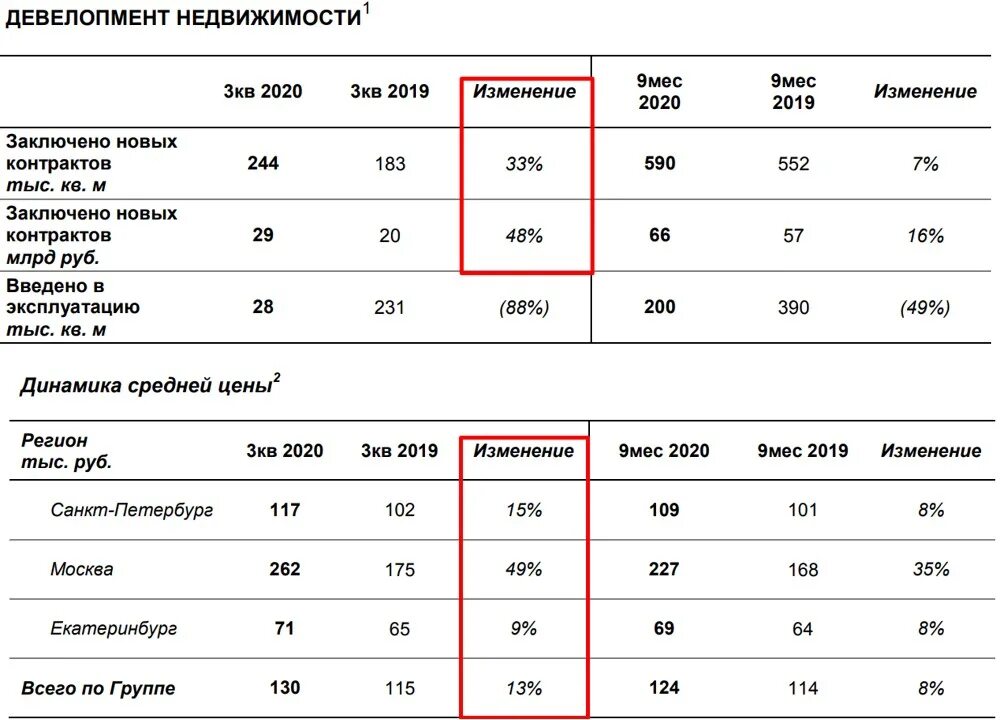 ДЕВЕЛОПМЕНТ НЕДВИЖИМОСТИ$^1$

| | 3кв 2020 | 3кв 2019 | Изменение | 9мес 2020 | 9мес 2019 | Изменение |
|---|---|---|---|---|---|---|
| Заключено новых контрактов тыс. кв. м | 244 | 183 | 33% | 590 | 552 | 7% |
| Заключено новых контрактов млрд руб. | 29 | 20 | 48% | 66 | 57 | 16% |
| Введено в эксплуатацию тыс. кв. м | 28 | 231 | (88%) | 200 | 390 | (49%) |

Динамика средней цены$^2$

| Регион тыс. руб. | 3кв 2020 | 3кв 2019 | Изменение | 9мес 2020 | 9мес 2019 | Изменение |
|---|---|---|---|---|---|---|
| Санкт-Петербург | 117 | 102 | 15% | 109 | 101 | 8% |
| Москва | 262 | 175 | 49% | 227 | 168 | 35% |
| Екатеринбург | 71 | 65 | 9% | 69 | 64 | 8% |
| Всего по Группе | 130 | 115 | 13% | 124 | 114 | 8% |